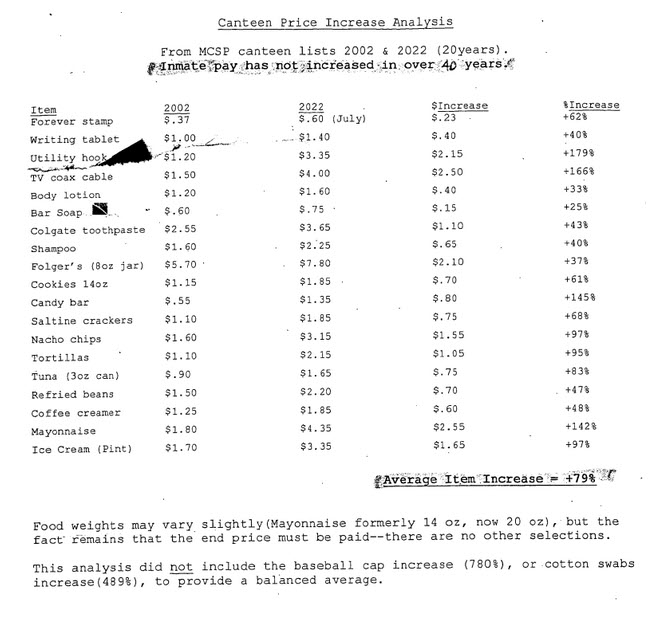 Canteen Price Increase Analysis

From MCSP canteen lists 2002 & 2022 (20years).
Inmate pay has not increased in over 40 years.

| Item | 2002 | 2022 | $Increase | %Increase |
|---|---|---|---|---|
| Forever stamp | $.37 | $.60 (July) | $.23 | +62% |
| Writing tablet | $1.00 | $1.40 | $.40 | +40% |
| Utility hook | $1.20 | $3.35 | $2.15 | +179% |
| TV coax cable | $1.50 | $4.00 | $2.50 | +166% |
| Body lotion | $1.20 | $1.60 | $.40 | +33% |
| Bar Soap | $.60 | $.75 | $.15 | +25% |
| Colgate toothpaste | $2.55 | $3.65 | $1.10 | +43% |
| Shampoo | $1.60 | $2.25 | $.65 | +40% |
| Folger's (8oz jar) | $5.70 | $7.80 | $2.10 | +37% |
| Cookies 14oz | $1.15 | $1.85 | $.70 | +61% |
| Candy bar | $.55 | $1.35 | $.80 | +145% |
| Saltine crackers | $1.10 | $1.85 | $.75 | +68% |
| Nacho chips | $1.60 | $3.15 | $1.55 | +97% |
| Tortillas | $1.10 | $2.15 | $1.05 | +95% |
| Tuna (3oz can) | $.90 | $1.65 | $.75 | +83% |
| Refried beans | $1.50 | $2.20 | $.70 | +47% |
| Coffee creamer | $1.25 | $1.85 | $.60 | +48% |
| Mayonnaise | $1.80 | $4.35 | $2.55 | +142% |
| Ice Cream (Pint) | $1.70 | $3.35 | $1.65 | +97% |

Average Item Increase = +79%

Food weights may vary slightly(Mayonnaise formerly 14 oz, now 20 oz), but the fact remains that the end price must be paid--there are no other selections.

This analysis did not include the baseball cap increase (780%), or cotton swabs increase(489%), to provide a balanced average.